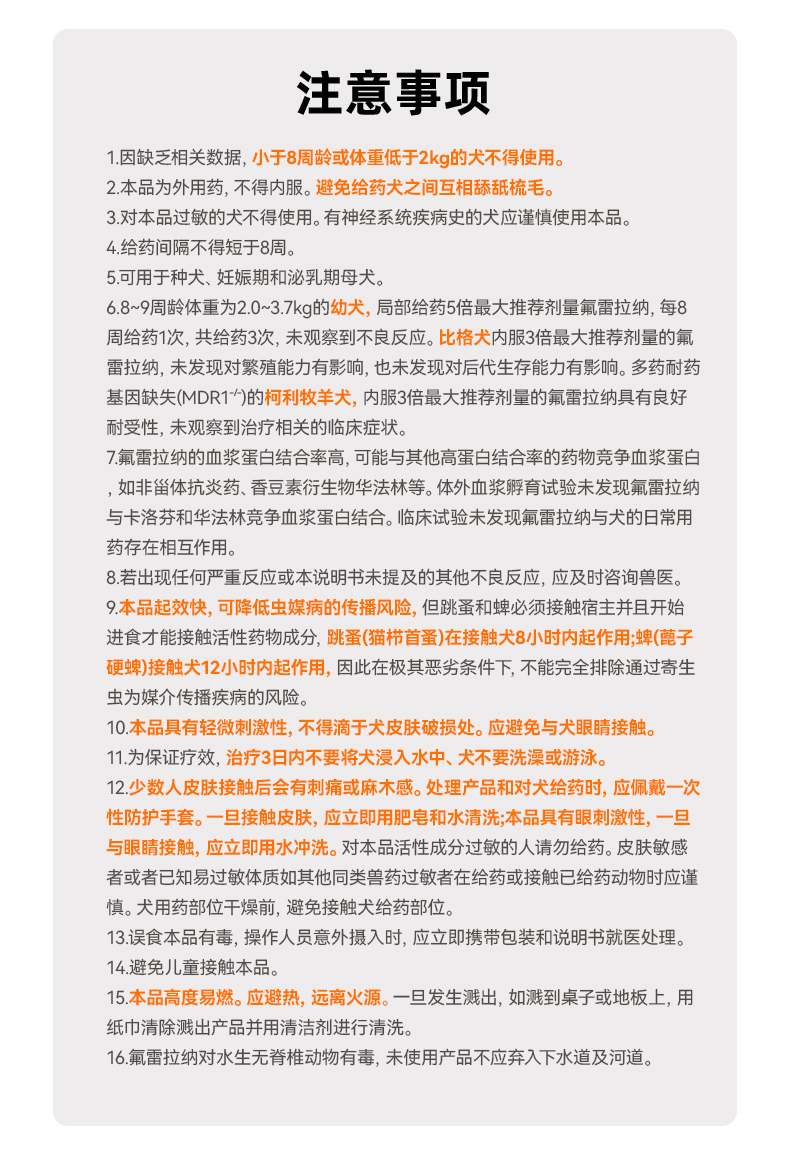 注意事项

1.因缺乏相关数据, 小于8周龄或体重低于2kg的犬不得使用。

2.本品为外用药, 不得内服。避免给药犬之间互相舔舐梳毛。

3.对本品过敏的犬不得使用。有神经系统疾病史的犬应谨慎使用本品。

4.给药间隔不得短于8周。

5.可用于种犬、妊娠期和泌乳期母犬。

6.8~9周龄体重为2.0~3.7kg的幼犬, 局部给药5倍最大推荐剂量氟雷拉纳, 每8周给药1次, 共给药3次, 未观察到不良反应。比格犬内服3倍最大推荐剂量的氟雷拉纳, 未发现对繁殖能力有影响, 也未发现对后代生存能力有影响。多药耐药基因缺失(MDR1$^{-/-}$)的柯利牧羊犬, 内服3倍最大推荐剂量的氟雷拉纳具有良好耐受性, 未观察到治疗相关的临床症状。

7.氟雷拉纳的血浆蛋白结合率高, 可能与其他高蛋白结合率的药物竞争血浆蛋白, 如非甾体抗炎药、香豆素衍生物华法林等。体外血浆孵育试验未发现氟雷拉纳与卡洛芬和华法林竞争血浆蛋白结合。临床试验未发现氟雷拉纳与犬的日常用药存在相互作用。

8.若出现任何严重反应或本说明书未提及的其他不良反应, 应及时咨询兽医。

9.本品起效快, 可降低虫媒病的传播风险, 但跳蚤和蜱必须接触宿主并且开始进食才能接触活性药物成分, 跳蚤(猫栉首蚤)在接触犬8小时内起作用;蜱(蓖子硬蜱)接触犬12小时内起作用, 因此在极其恶劣条件下, 不能完全排除通过寄生虫为媒介传播疾病的风险。

10.本品具有轻微刺激性, 不得滴于犬皮肤破损处。应避免与犬眼睛接触。

11.为保证疗效, 治疗3日内不要将犬浸入水中、犬不要洗澡或游泳。

12.少数人皮肤接触后会有刺痛或麻木感。处理产品和对犬给药时, 应佩戴一次性防护手套。一旦接触皮肤, 应立即用肥皂和水清洗;本品具有眼刺激性, 一旦与眼睛接触, 应立即用水冲洗。对本品活性成分过敏的人请勿给药。皮肤敏感者或者已知易过敏体质如其他同类兽药过敏者在给药或接触已给药动物时应谨慎。犬用药部位干燥前, 避免接触犬给药部位。

13.误食本品有毒, 操作人员意外摄入时, 应立即携带包装和说明书就医处理。

14.避免儿童接触本品。

15.本品高度易燃。应避热, 远离火源。一旦发生溅出, 如溅到桌子或地板上, 用纸巾清除溅出产品并用清洁剂进行清洗。

16.氟雷拉纳对水生无脊椎动物有毒, 未使用产品不应弃入下水道及河道。